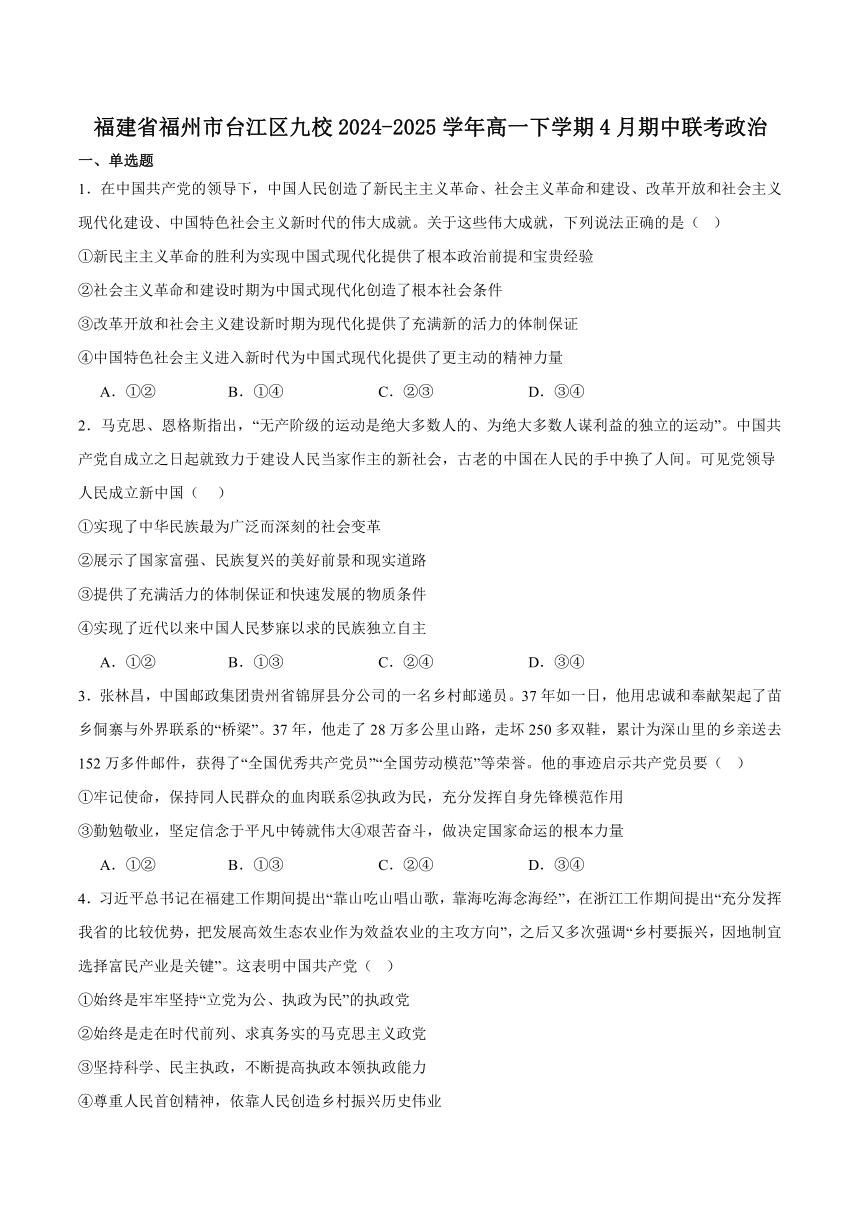 福建省福州市台江区九校 2024-2025 学年高一下学期 4 月期中联考政治

一、单选题

1．在中国共产党的领导下，中国人民创造了新民主主义革命、社会主义革命和建设、改革开放和社会主义现代化建设、中国特色社会主义新时代的伟大成就。关于这些伟大成就，下列说法正确的是（　）

①新民主主义革命的胜利为实现中国式现代化提供了根本政治前提和宝贵经验

②社会主义革命和建设时期为中国式现代化创造了根本社会条件

③改革开放和社会主义建设新时期为现代化提供了充满新的活力的体制保证

④中国特色社会主义进入新时代为中国式现代化提供了更主动的精神力量

A．①②　　B．①④　　C．②③　　D．③④

2．马克思、恩格斯指出，“无产阶级的运动是绝大多数人的、为绝大多数人谋利益的独立的运动”。中国共产党自成立之日起就致力于建设人民当家作主的新社会，古老的中国在人民的手中换了人间。可见党领导人民成立新中国（　）

①实现了中华民族最为广泛而深刻的社会变革

②展示了国家富强、民族复兴的美好前景和现实道路

③提供了充满活力的体制保证和快速发展的物质条件

④实现了近代以来中国人民梦寐以求的民族独立自主

A．①②　　B．①③　　C．②④　　D．③④

3．张林昌，中国邮政集团贵州省锦屏县分公司的一名乡村邮递员。37 年如一日，他用忠诚和奉献架起了苗乡侗寨与外界联系的“桥梁”。37 年，他走了 28 万多公里山路，走坏 250 多双鞋，累计为深山里的乡亲送去 152 万多件邮件，获得了“全国优秀共产党员”“全国劳动模范”等荣誉。他的事迹启示共产党员要（　）

①牢记使命，保持同人民群众的血肉联系②执政为民，充分发挥自身先锋模范作用

③勤勉敬业，坚定信念于平凡中铸就伟大④艰苦奋斗，做决定国家命运的根本力量

A．①②　　B．①③　　C．②④　　D．③④

4．习近平总书记在福建工作期间提出“靠山吃山唱山歌，靠海吃海念海经”，在浙江工作期间提出“充分发挥我省的比较优势，把发展高效生态农业作为效益农业的主攻方向”，之后又多次强调“乡村要振兴，因地制宜选择富民产业是关键”。这表明中国共产党（　）

①始终是牢牢坚持“立党为公、执政为民”的执政党

②始终是走在时代前列、求真务实的马克思主义政党

③坚持科学、民主执政，不断提高执政本领执政能力

④尊重人民首创精神，依靠人民创造乡村振兴历史伟业